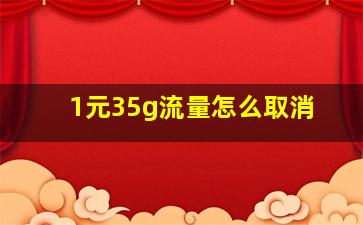 1元35g流量怎么取消